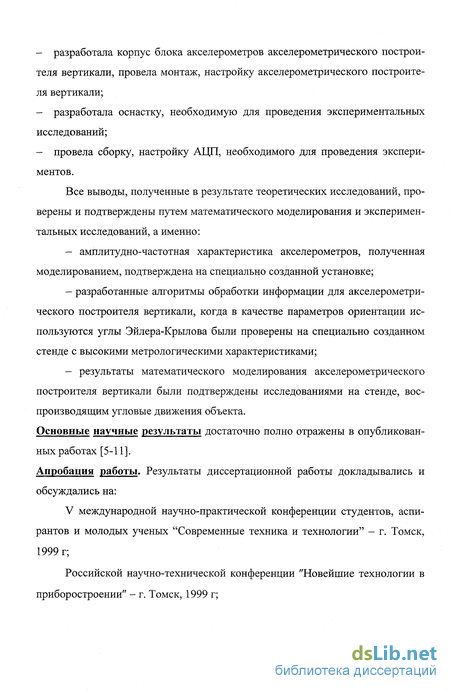 – разработала корпус блока акселерометров акселерометрического построителя вертикали, провела монтаж, настройку акселерометрического построителя вертикали;

– разработала оснастку, необходимую для проведения экспериментальных исследований;

– провела сборку, настройку АЦП, необходимого для проведения экспериментов.

Все выводы, полученные в результате теоретических исследований, проверены и подтверждены путем математического моделирования и экспериментальных исследований, а именно:

– амплитудно-частотная характеристика акселерометров, полученная моделированием, подтверждена на специально созданной установке;

– разработанные алгоритмы обработки информации для акселерометрического построителя вертикали, когда в качестве параметров ориентации используются углы Эйлера-Крылова были проверены на специально созданном стенде с высокими метрологическими характеристиками;

– результаты математического моделирования акселерометрического построителя вертикали были подтверждены исследованиями на стенде, воспроизводящим угловые движения объекта.

Основные научные результаты достаточно полно отражены в опубликованных работах [5-11].

Апробация работы. Результаты диссертационной работы докладывались и обсуждались на:

V международной научно-практической конференции студентов, аспирантов и молодых ученых "Современные техника и технологии" – г. Томск, 1999 г;

Российской научно-технической конференции "Новейшие технологии в приборостроении" – г. Томск, 1999 г;

dsLib.net
библиотека диссертаций